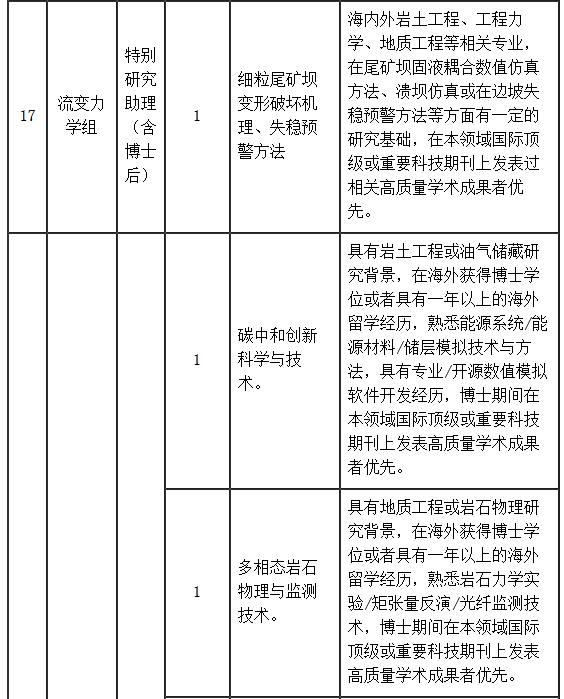 | 17 | 流变力学组 | 特别研究助理（含博士后） | 1 | 细粒尾矿坝变形破坏机理、失稳预警方法 | 海内外岩土工程、工程力学、地质工程等相关专业，在尾矿坝固液耦合数值仿真方法、溃坝仿真或在边坡失稳预警方法等方面有一定的研究基础，在本领域国际顶级或重要科技期刊上发表过相关高质量学术成果者优先。 |
|---|---|---|---|---|---|
| | | | 1 | 碳中和创新科学与技术。 | 具有岩土工程或油气储藏研究背景，在海外获得博士学位或者具有一年以上的海外留学经历，熟悉能源系统/能源材料/储层模拟技术与方法，具有专业/开源数值模拟软件开发经历，博士期间在本领域国际顶级或重要科技期刊上发表高质量学术成果者优先。 |
| | | | 1 | 多相态岩石物理与监测技术。 | 具有地质工程或岩石物理研究背景，在海外获得博士学位或者具有一年以上的海外留学经历，熟悉岩石力学实验/矩张量反演/光纤监测技术，博士期间在本领域国际顶级或重要科技期刊上发表高质量学术成果者优先。 |